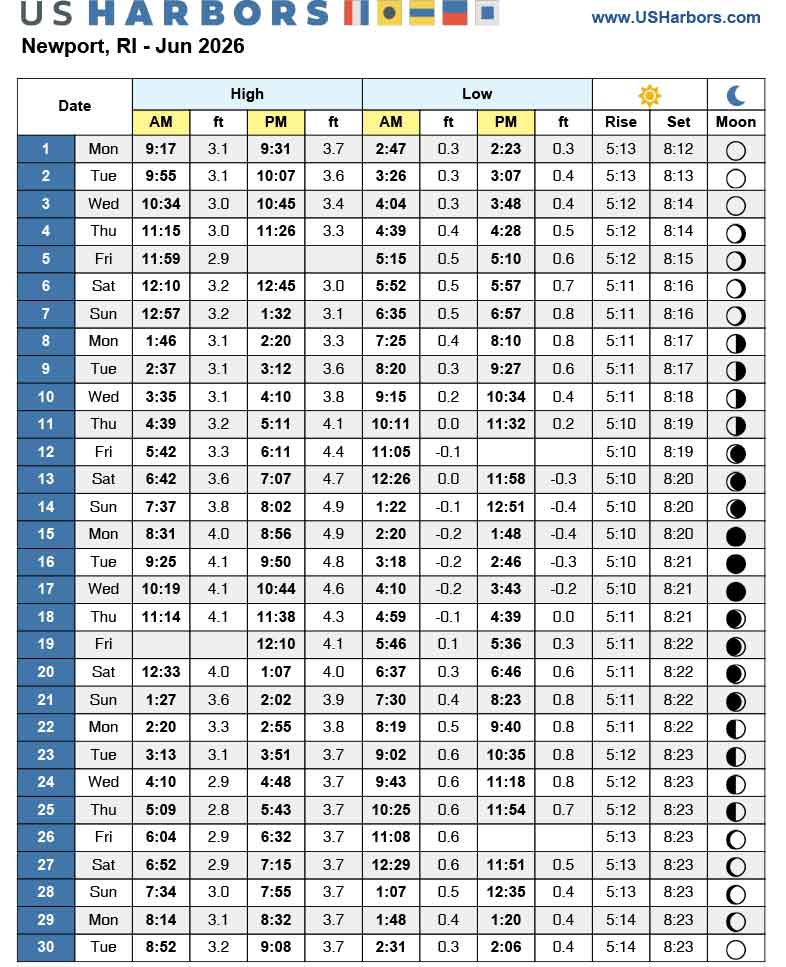 US HARBORS

www.USHarbors.com

Newport, RI - Jun 2026

| Date | | High AM | ft | High PM | ft | Low AM | ft | Low PM | ft | Rise | Set | Moon |
|---|---|---|---|---|---|---|---|---|---|---|---|---|
| 1 | Mon | 9:17 | 3.1 | 9:31 | 3.7 | 2:47 | 0.3 | 2:23 | 0.3 | 5:13 | 8:12 | |
| 2 | Tue | 9:55 | 3.1 | 10:07 | 3.6 | 3:26 | 0.3 | 3:07 | 0.4 | 5:13 | 8:13 | |
| 3 | Wed | 10:34 | 3.0 | 10:45 | 3.4 | 4:04 | 0.3 | 3:48 | 0.4 | 5:12 | 8:14 | |
| 4 | Thu | 11:15 | 3.0 | 11:26 | 3.3 | 4:39 | 0.4 | 4:28 | 0.5 | 5:12 | 8:14 | |
| 5 | Fri | 11:59 | 2.9 | | | 5:15 | 0.5 | 5:10 | 0.6 | 5:12 | 8:15 | |
| 6 | Sat | 12:10 | 3.2 | 12:45 | 3.0 | 5:52 | 0.5 | 5:57 | 0.7 | 5:11 | 8:16 | |
| 7 | Sun | 12:57 | 3.2 | 1:32 | 3.1 | 6:35 | 0.5 | 6:57 | 0.8 | 5:11 | 8:16 | |
| 8 | Mon | 1:46 | 3.1 | 2:20 | 3.3 | 7:25 | 0.4 | 8:10 | 0.8 | 5:11 | 8:17 | |
| 9 | Tue | 2:37 | 3.1 | 3:12 | 3.6 | 8:20 | 0.3 | 9:27 | 0.6 | 5:11 | 8:17 | |
| 10 | Wed | 3:35 | 3.1 | 4:10 | 3.8 | 9:15 | 0.2 | 10:34 | 0.4 | 5:11 | 8:18 | |
| 11 | Thu | 4:39 | 3.2 | 5:11 | 4.1 | 10:11 | 0.0 | 11:32 | 0.2 | 5:10 | 8:19 | |
| 12 | Fri | 5:42 | 3.3 | 6:11 | 4.4 | 11:05 | -0.1 | | | 5:10 | 8:19 | |
| 13 | Sat | 6:42 | 3.6 | 7:07 | 4.7 | 12:26 | 0.0 | 11:58 | -0.3 | 5:10 | 8:20 | |
| 14 | Sun | 7:37 | 3.8 | 8:02 | 4.9 | 1:22 | -0.1 | 12:51 | -0.4 | 5:10 | 8:20 | |
| 15 | Mon | 8:31 | 4.0 | 8:56 | 4.9 | 2:20 | -0.2 | 1:48 | -0.4 | 5:10 | 8:20 | |
| 16 | Tue | 9:25 | 4.1 | 9:50 | 4.8 | 3:18 | -0.2 | 2:46 | -0.3 | 5:10 | 8:21 | |
| 17 | Wed | 10:19 | 4.1 | 10:44 | 4.6 | 4:10 | -0.2 | 3:43 | -0.2 | 5:10 | 8:21 | |
| 18 | Thu | 11:14 | 4.1 | 11:38 | 4.3 | 4:59 | -0.1 | 4:39 | 0.0 | 5:11 | 8:21 | |
| 19 | Fri | | | 12:10 | 4.1 | 5:46 | 0.1 | 5:36 | 0.3 | 5:11 | 8:22 | |
| 20 | Sat | 12:33 | 4.0 | 1:07 | 4.0 | 6:37 | 0.3 | 6:46 | 0.6 | 5:11 | 8:22 | |
| 21 | Sun | 1:27 | 3.6 | 2:02 | 3.9 | 7:30 | 0.4 | 8:23 | 0.8 | 5:11 | 8:22 | |
| 22 | Mon | 2:20 | 3.3 | 2:55 | 3.8 | 8:19 | 0.5 | 9:40 | 0.8 | 5:11 | 8:22 | |
| 23 | Tue | 3:13 | 3.1 | 3:51 | 3.7 | 9:02 | 0.6 | 10:35 | 0.8 | 5:12 | 8:23 | |
| 24 | Wed | 4:10 | 2.9 | 4:48 | 3.7 | 9:43 | 0.6 | 11:18 | 0.8 | 5:12 | 8:23 | |
| 25 | Thu | 5:09 | 2.8 | 5:43 | 3.7 | 10:25 | 0.6 | 11:54 | 0.7 | 5:12 | 8:23 | |
| 26 | Fri | 6:04 | 2.9 | 6:32 | 3.7 | 11:08 | 0.6 | | | 5:13 | 8:23 | |
| 27 | Sat | 6:52 | 2.9 | 7:15 | 3.7 | 12:29 | 0.6 | 11:51 | 0.5 | 5:13 | 8:23 | |
| 28 | Sun | 7:34 | 3.0 | 7:55 | 3.7 | 1:07 | 0.5 | 12:35 | 0.4 | 5:13 | 8:23 | |
| 29 | Mon | 8:14 | 3.1 | 8:32 | 3.7 | 1:48 | 0.4 | 1:20 | 0.4 | 5:14 | 8:23 | |
| 30 | Tue | 8:52 | 3.2 | 9:08 | 3.7 | 2:31 | 0.3 | 2:06 | 0.4 | 5:14 | 8:23 | |